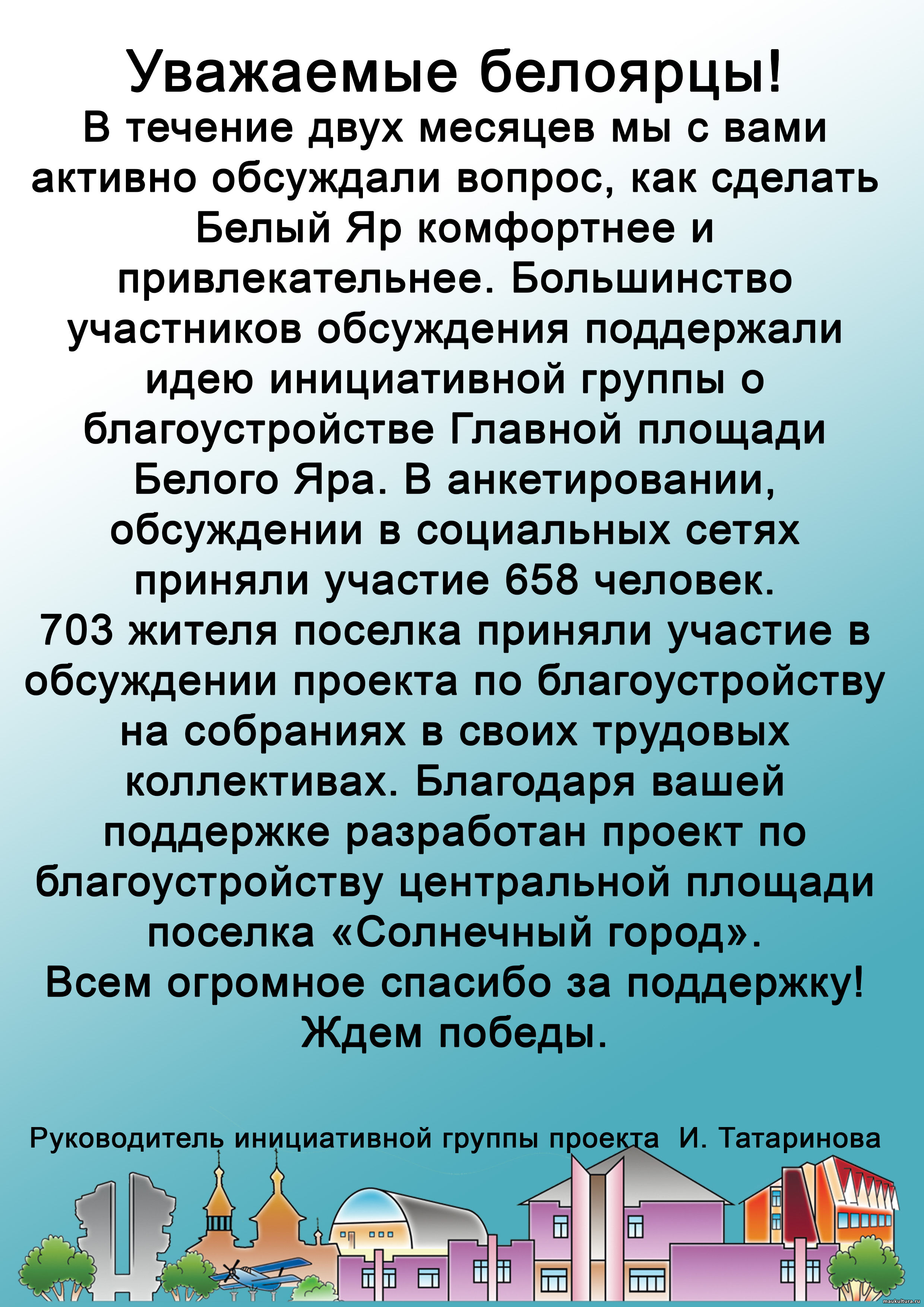 Уважаемые белоярцы!
В течение двух месяцев мы с вами активно обсуждали вопрос, как сделать Белый Яр комфортнее и привлекательнее. Большинство участников обсуждения поддержали идею инициативной группы о благоустройстве Главной площади Белого Яра. В анкетировании, обсуждении в социальных сетях приняли участие 658 человек.
703 жителя поселка приняли участие в обсуждении проекта по благоустройству на собраниях в своих трудовых коллективах. Благодаря вашей поддержке разработан проект по благоустройству центральной площади поселка «Солнечный город».
Всем огромное спасибо за поддержку!
Ждем победы.

Руководитель инициативной группы проекта И. Татаринова

maukultura.ru